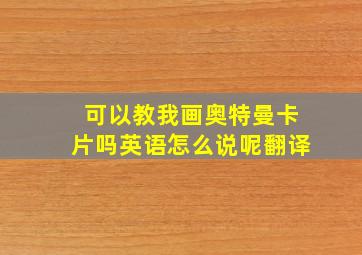 可以教我画奥特曼卡片吗英语怎么说呢翻译